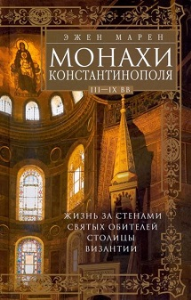 ЭЖЕН МАРЕН

МОНАХИ
КОНСТАНТИНОПОЛЯ

III—IX ВВ.

ЖИЗНЬ ЗА СТЕНАМИ
СВЯТЫХ ОБИТЕЛЕЙ
СТОЛИЦЫ
ВИЗАНТИИ